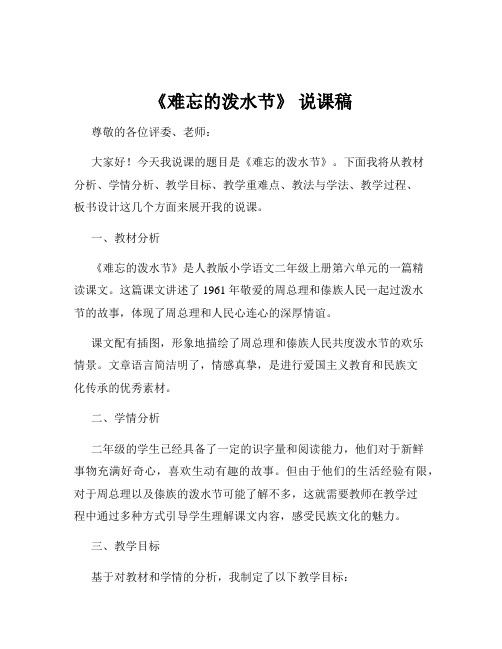 《难忘的泼水节》 说课稿

尊敬的各位评委、老师：

大家好！今天我说课的题目是《难忘的泼水节》。下面我将从教材分析、学情分析、教学目标、教学重难点、教法与学法、教学过程、板书设计这几个方面来展开我的说课。

一、教材分析

《难忘的泼水节》是人教版小学语文二年级上册第六单元的一篇精读课文。这篇课文讲述了 1961 年敬爱的周总理和傣族人民一起过泼水节的故事，体现了周总理和人民心连心的深厚情谊。

课文配有插图，形象地描绘了周总理和傣族人民共度泼水节的欢乐情景。文章语言简洁明了，情感真挚，是进行爱国主义教育和民族文化传承的优秀素材。

二、学情分析

二年级的学生已经具备了一定的识字量和阅读能力，他们对于新鲜事物充满好奇心，喜欢生动有趣的故事。但由于他们的生活经验有限，对于周总理以及傣族的泼水节可能了解不多，这就需要教师在教学过程中通过多种方式引导学生理解课文内容，感受民族文化的魅力。

三、教学目标

基于对教材和学情的分析，我制定了以下教学目标：